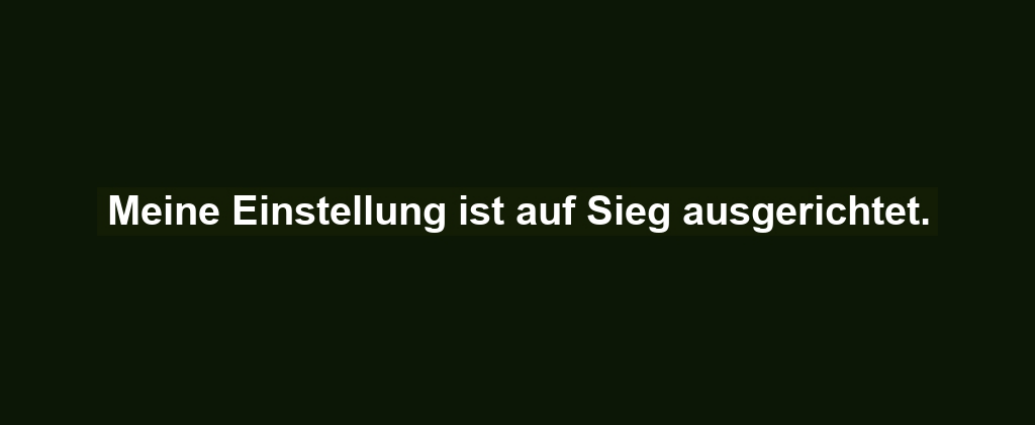 Meine Einstellung ist auf Sieg ausgerichtet.